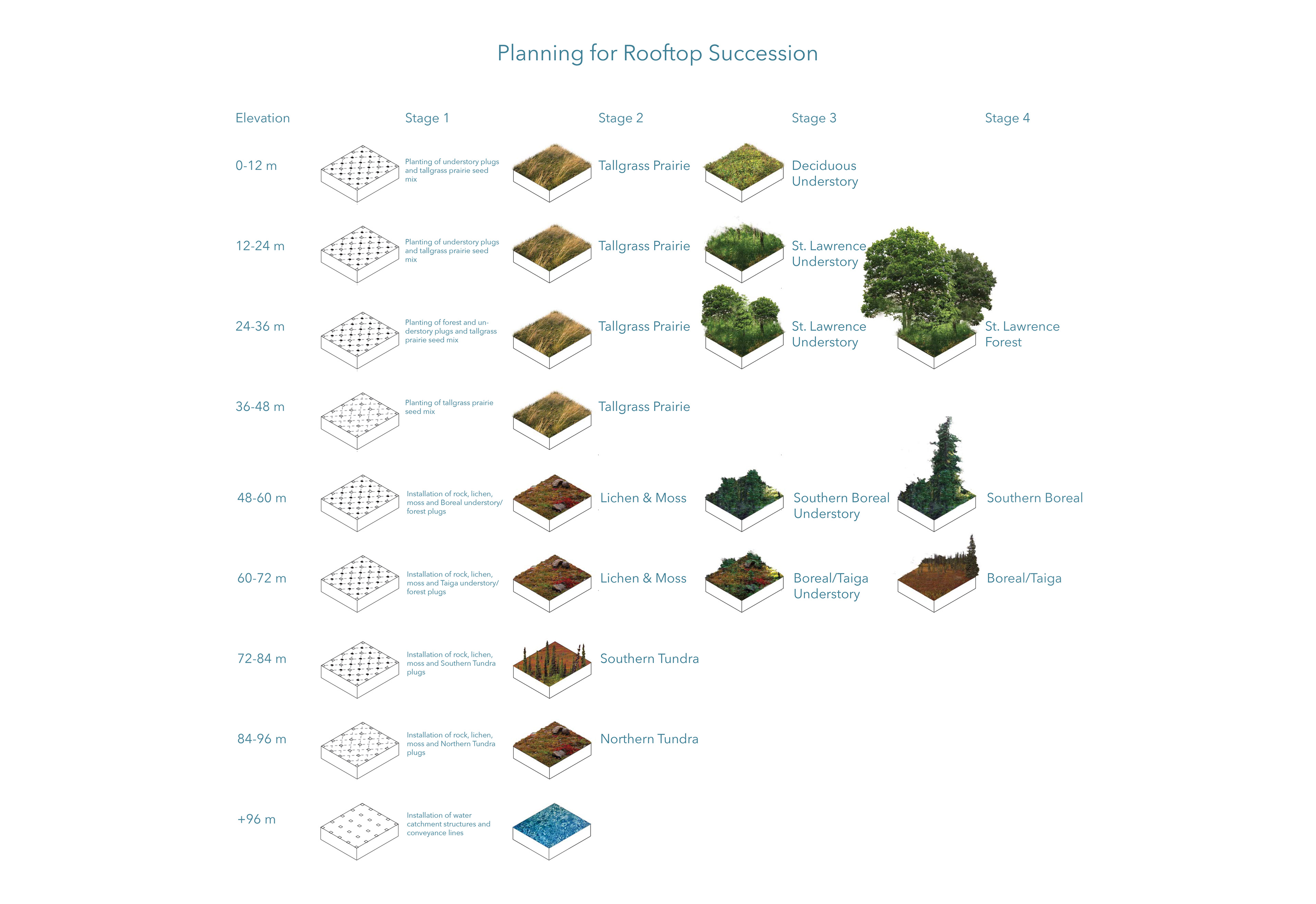 Planning for Rooftop Succession

| Elevation | Stage 1 | Stage 2 | Stage 3 | Stage 4 |
|---|---|---|---|---|
| 0-12 m | Planting of understory plugs and tallgrass prairie seed mix | Tallgrass Prairie | Deciduous Understory | |
| 12-24 m | Planting of understory plugs and tallgrass prairie seed mix | Tallgrass Prairie | St. Lawrence Understory | |
| 24-36 m | Planting of forest and understory plugs and tallgrass prairie seed mix | Tallgrass Prairie | St. Lawrence Understory | St. Lawrence Forest |
| 36-48 m | Planting of tallgrass prairie seed mix | Tallgrass Prairie | | |
| 48-60 m | Installation of rock, lichen, moss and Boreal understory/ forest plugs | Lichen & Moss | Southern Boreal Understory | Southern Boreal |
| 60-72 m | Installation of rock, lichen, moss and Taiga understory/ forest plugs | Lichen & Moss | Boreal/Taiga Understory | Boreal/Taiga |
| 72-84 m | Installation of rock, lichen, moss and Southern Tundra plugs | Southern Tundra | | |
| 84-96 m | Installation of rock, lichen, moss and Northern Tundra plugs | Northern Tundra | | |
| +96 m | Installation of water catchment structures and conveyance lines | | | |